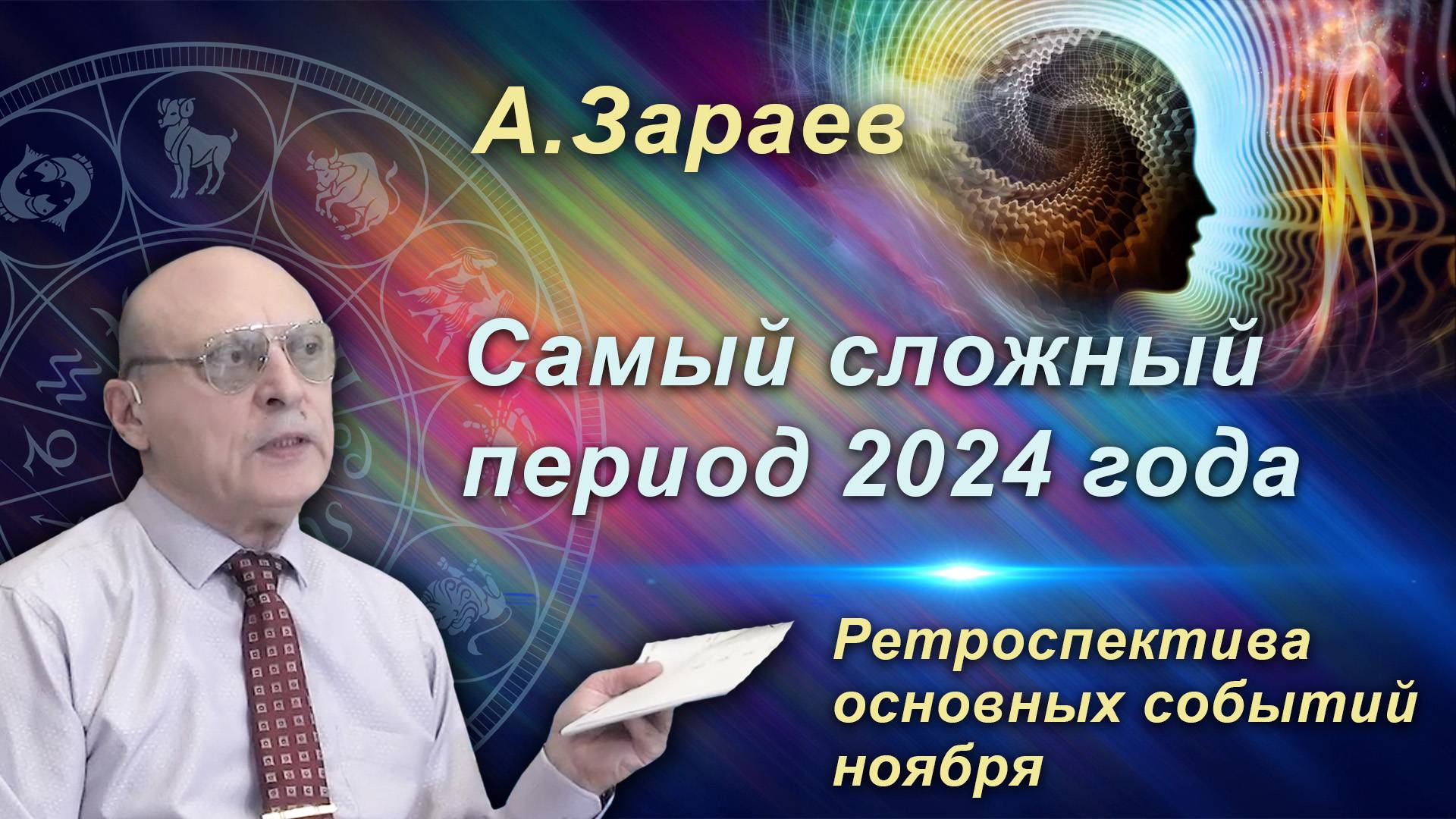 А.Зараев

Самый сложный период 2024 года

Ретроспектива основных событий ноября